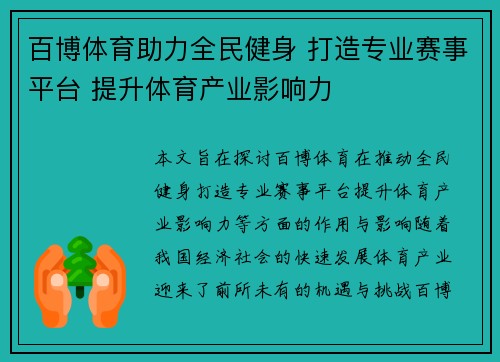 百博体育助力全民健身 打造专业赛事平台 提升体育产业影响力

本文旨在探讨百博体育在推动全民健身打造专业赛事平台提升体育产业影响力等方面的作用与影响随着我国经济社会的快速发展体育产业迎来了前所未有的机遇与挑战百博